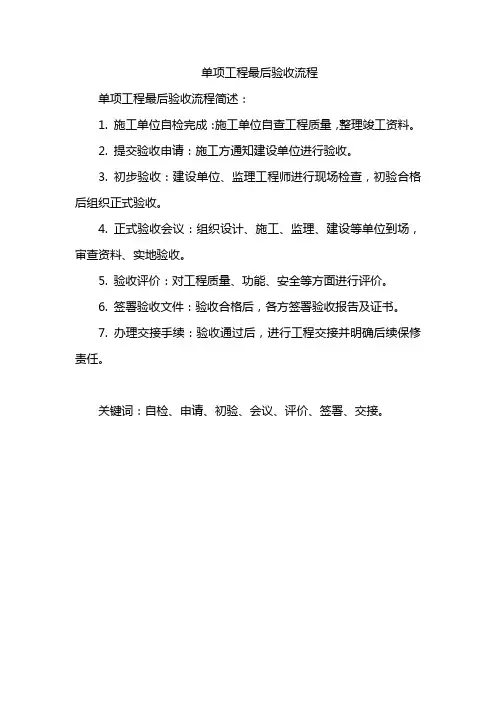 单项工程最后验收流程

单项工程最后验收流程简述：

1. 施工单位自检完成：施工单位自查工程质量，整理竣工资料。

2. 提交验收申请：施工方通知建设单位进行验收。

3. 初步验收：建设单位、监理工程师进行现场检查，初验合格后组织正式验收。

4. 正式验收会议：组织设计、施工、监理、建设等单位到场，审查资料、实地验收。

5. 验收评价：对工程质量、功能、安全等方面进行评价。

6. 签署验收文件：验收合格后，各方签署验收报告及证书。

7. 办理交接手续：验收通过后，进行工程交接并明确后续保修责任。

关键词：自检、申请、初验、会议、评价、签署、交接。